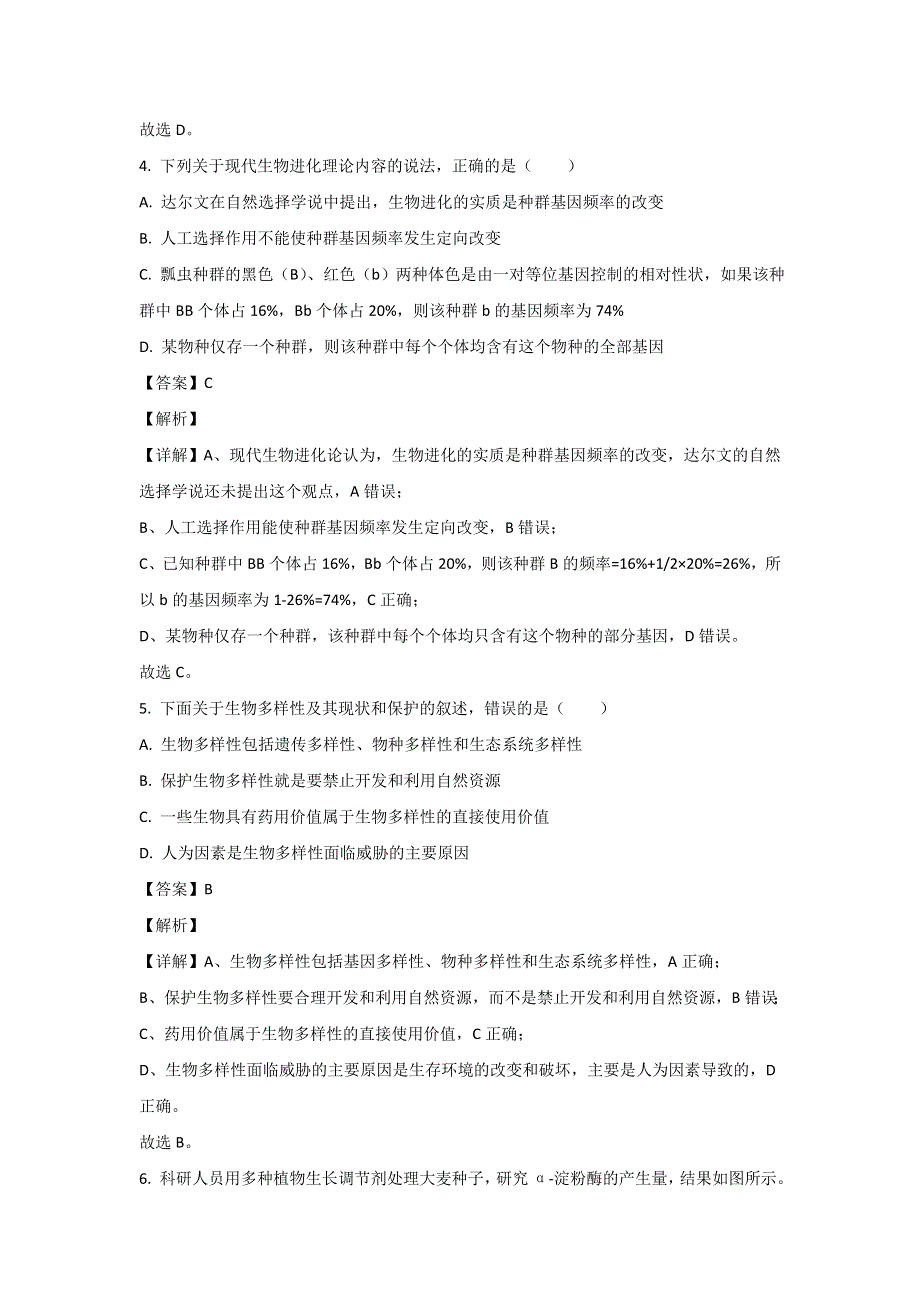 故选 D。

4. 下列关于现代生物进化理论内容的说法，正确的是（　　）

A. 达尔文在自然选择学说中提出，生物进化的实质是种群基因频率的改变

B. 人工选择作用不能使种群基因频率发生定向改变

C. 瓢虫种群的黑色（B）、红色（b）两种体色是由一对等位基因控制的相对性状，如果该种群中 BB 个体占 16%，Bb 个体占 20%，则该种群 b 的基因频率为 74%

D. 某物种仅存一个种群，则该种群中每个个体均含有这个物种的全部基因

【答案】C

【解析】

【详解】A、现代生物进化论认为，生物进化的实质是种群基因频率的改变，达尔文的自然选择学说还未提出这个观点，A 错误；

B、人工选择作用能使种群基因频率发生定向改变，B 错误；

C、已知种群中 BB 个体占 16%，Bb 个体占 20%，则该种群 B 的频率=16%+1/2×20%=26%，所以 b 的基因频率为 1-26%=74%，C 正确；

D、某物种仅存一个种群，该种群中每个个体均只含有这个物种的部分基因，D 错误。

故选 C。

5. 下面关于生物多样性及其现状和保护的叙述，错误的是（　　）

A. 生物多样性包括遗传多样性、物种多样性和生态系统多样性

B. 保护生物多样性就是要禁止开发和利用自然资源

C. 一些生物具有药用价值属于生物多样性的直接使用价值

D. 人为因素是生物多样性面临威胁的主要原因

【答案】B

【解析】

【详解】A、生物多样性包括基因多样性、物种多样性和生态系统多样性，A 正确；

B、保护生物多样性要合理开发和利用自然资源，而不是禁止开发和利用自然资源，B 错误；

C、药用价值属于生物多样性的直接使用价值，C 正确；

D、生物多样性面临威胁的主要原因是生存环境的改变和破坏，主要是人为因素导致的，D 正确。

故选 B。

6. 科研人员用多种植物生长调节剂处理大麦种子，研究 α-淀粉酶的产生量，结果如图所示。